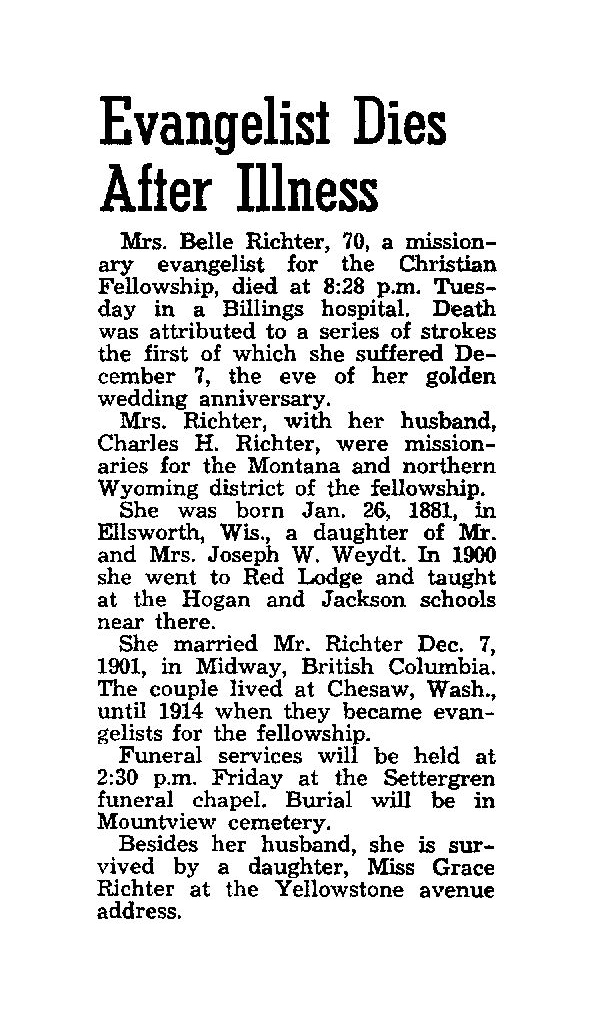 Evangelist Dies After Illness

Mrs. Belle Richter, 70, a missionary evangelist for the Christian Fellowship, died at 8:28 p.m. Tuesday in a Billings hospital. Death was attributed to a series of strokes the first of which she suffered December 7, the eve of her golden wedding anniversary.

Mrs. Richter, with her husband, Charles H. Richter, were missionaries for the Montana and northern Wyoming district of the fellowship.

She was born Jan. 26, 1881, in Ellsworth, Wis., a daughter of Mr. and Mrs. Joseph W. Weydt. In 1900 she went to Red Lodge and taught at the Hogan and Jackson schools near there.

She married Mr. Richter Dec. 7, 1901, in Midway, British Columbia. The couple lived at Chesaw, Wash., until 1914 when they became evangelists for the fellowship.

Funeral services will be held at 2:30 p.m. Friday at the Settergren funeral chapel. Burial will be in Mountview cemetery.

Besides her husband, she is survived by a daughter, Miss Grace Richter at the Yellowstone avenue address.